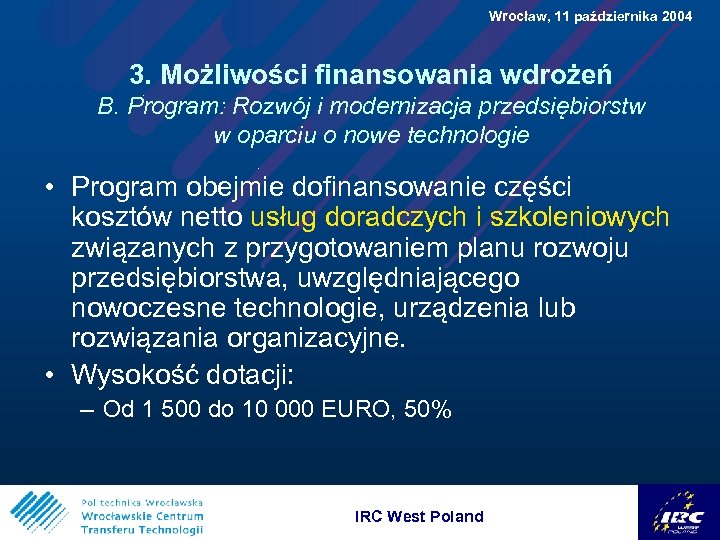 Wrocław, 11 października 2004

3. Możliwości finansowania wdrożeń
B. Program: Rozwój i modernizacja przedsiębiorstw w oparciu o nowe technologie

• Program obejmie dofinansowanie części kosztów netto usług doradczych i szkoleniowych związanych z przygotowaniem planu rozwoju przedsiębiorstwa, uwzględniającego nowoczesne technologie, urządzenia lub rozwiązania organizacyjne.
• Wysokość dotacji:
– Od 1 500 do 10 000 EURO, 50%

Politechnika Wrocławska
Wrocławskie Centrum
Transferu Technologii

IRC West Poland

IRC